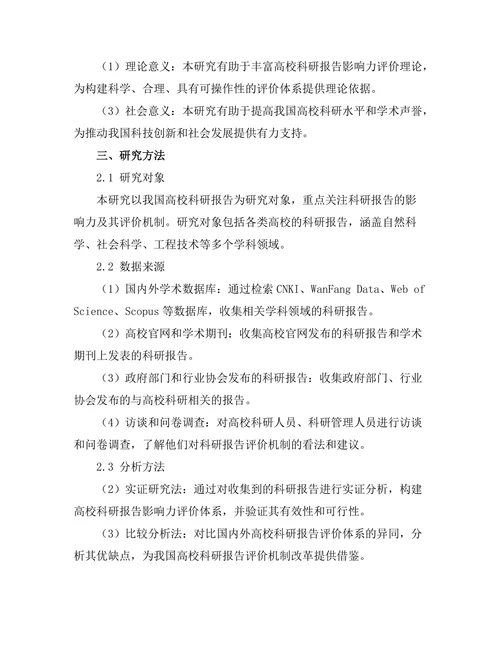 （1）理论意义：本研究有助于丰富高校科研报告影响力评价理论，为构建科学、合理、具有可操作性的评价体系提供理论依据。

（3）社会意义：本研究有助于提高我国高校科研水平和学术声誉，为推动我国科技创新和社会发展提供有力支持。

三、研究方法

2.1 研究对象

本研究以我国高校科研报告为研究对象，重点关注科研报告的影响力及其评价机制。研究对象包括各类高校的科研报告，涵盖自然科学、社会科学、工程技术等多个学科领域。

2.2 数据来源

（1）国内外学术数据库：通过检索 CNKI、WanFang Data、Web of Science、Scopus 等数据库，收集相关学科领域的科研报告。

（2）高校官网和学术期刊：收集高校官网发布的科研报告和学术期刊上发表的科研报告。

（3）政府部门和行业协会发布的科研报告：收集政府部门、行业协会发布的与高校科研相关的报告。

（4）访谈和问卷调查：对高校科研人员、科研管理人员进行访谈和问卷调查，了解他们对科研报告评价机制的看法和建议。

2.3 分析方法

（2）实证研究法：通过对收集到的科研报告进行实证分析，构建高校科研报告影响力评价体系，并验证其有效性和可行性。

（3）比较分析法：对比国内外高校科研报告评价体系的异同，分析其优缺点，为我国高校科研报告评价机制改革提供借鉴。